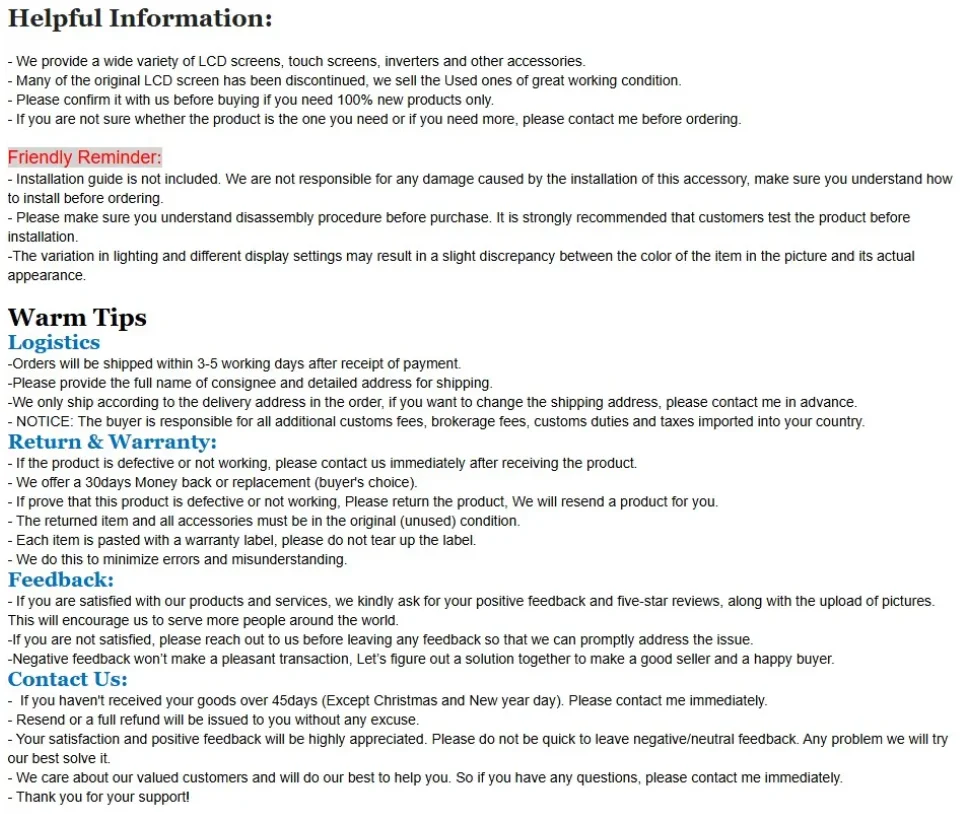 Helpful Information:

- We provide a wide variety of LCD screens, touch screens, inverters and other accessories.
- Many of the original LCD screen has been discontinued, we sell the Used ones of great working condition.
- Please confirm it with us before buying if you need 100% new products only.
- If you are not sure whether the product is the one you need or if you need more, please contact me before ordering.

Friendly Reminder:
- Installation guide is not included. We are not responsible for any damage caused by the installation of this accessory, make sure you understand how to install before ordering.
- Please make sure you understand disassembly procedure before purchase. It is strongly recommended that customers test the product before installation.
-The variation in lighting and different display settings may result in a slight discrepancy between the color of the item in the picture and its actual appearance.

Warm Tips
Logistics
-Orders will be shipped within 3-5 working days after receipt of payment.
-Please provide the full name of consignee and detailed address for shipping.
-We only ship according to the delivery address in the order, if you want to change the shipping address, please contact me in advance.
- NOTICE: The buyer is responsible for all additional customs fees, brokerage fees, customs duties and taxes imported into your country.
Return & Warranty:
- If the product is defective or not working, please contact us immediately after receiving the product.
- We offer a 30days Money back or replacement (buyer's choice).
- If prove that this product is defective or not working, Please return the product, We will resend a product for you.
- The returned item and all accessories must be in the original (unused) condition.
- Each item is pasted with a warranty label, please do not tear up the label.
- We do this to minimize errors and misunderstanding.
Feedback:
- If you are satisfied with our products and services, we kindly ask for your positive feedback and five-star reviews, along with the upload of pictures. This will encourage us to serve more people around the world.
-If you are not satisfied, please reach out to us before leaving any feedback so that we can promptly address the issue.
-Negative feedback won't make a pleasant transaction, Let's figure out a solution together to make a good seller and a happy buyer.
Contact Us:
- If you haven't received your goods over 45days (Except Christmas and New year day). Please contact me immediately.
- Resend or a full refund will be issued to you without any excuse.
- Your satisfaction and positive feedback will be highly appreciated. Please do not be quick to leave negative/neutral feedback. Any problem we will try our best solve it.
- We care about our valued customers and will do our best to help you. So if you have any questions, please contact me immediately.
- Thank you for your support!